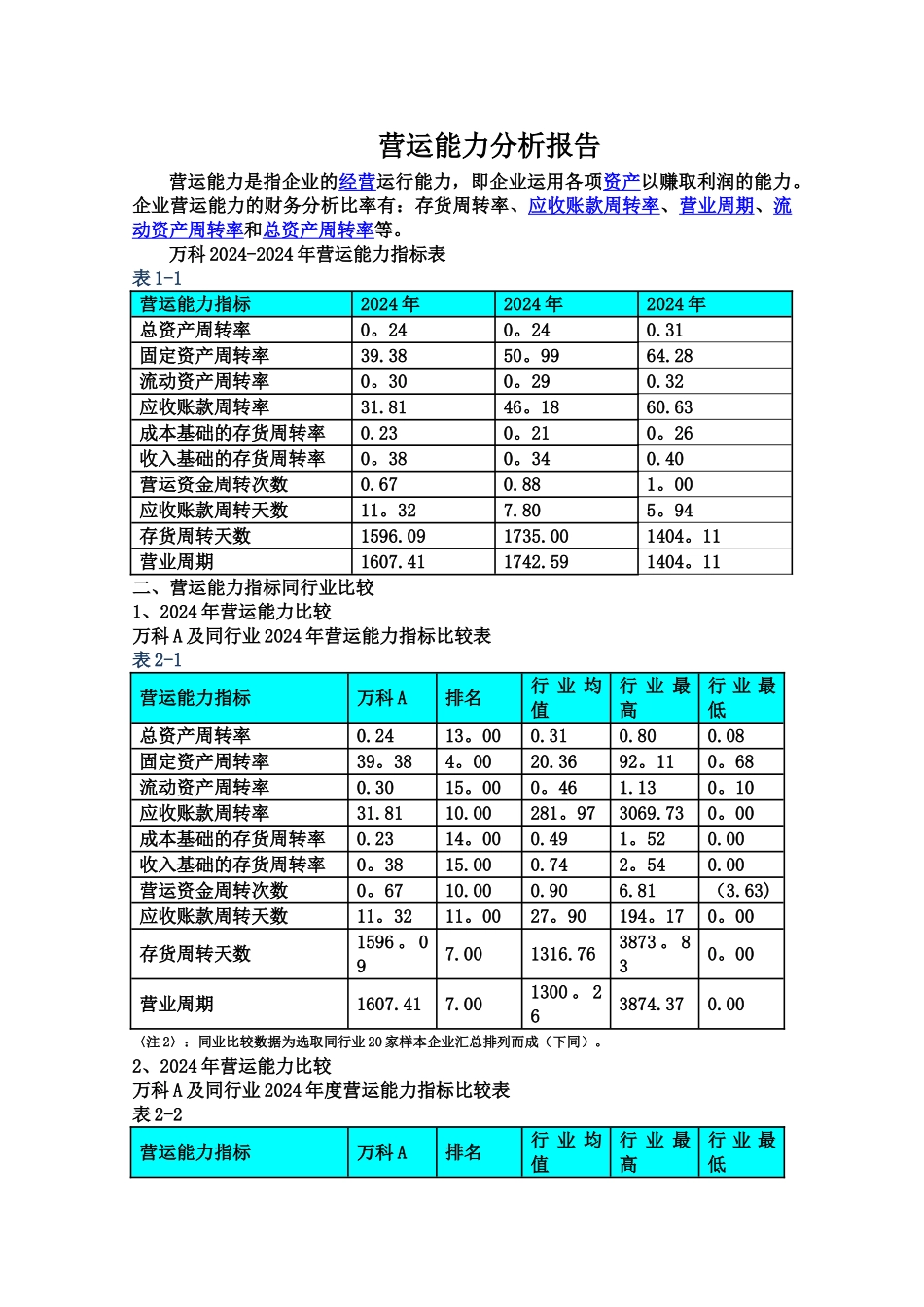 营运能力分析报告

营运能力是指企业的经营运行能力，即企业运用各项资产以赚取利润的能力。企业营运能力的财务分析比率有：存货周转率、应收账款周转率、营业周期、流动资产周转率和总资产周转率等。

万科 2024-2024 年营运能力指标表

表 1-1

| 营运能力指标 | 2024 年 | 2024 年 | 2024 年 |
|---|---|---|---|
| 总资产周转率 | 0。24 | 0。24 | 0.31 |
| 固定资产周转率 | 39.38 | 50。99 | 64.28 |
| 流动资产周转率 | 0。30 | 0。29 | 0.32 |
| 应收账款周转率 | 31.81 | 46。18 | 60.63 |
| 成本基础的存货周转率 | 0.23 | 0。21 | 0。26 |
| 收入基础的存货周转率 | 0。38 | 0。34 | 0.40 |
| 营运资金周转次数 | 0.67 | 0.88 | 1。00 |
| 应收账款周转天数 | 11。32 | 7.80 | 5。94 |
| 存货周转天数 | 1596.09 | 1735.00 | 1404。11 |
| 营业周期 | 1607.41 | 1742.59 | 1404。11 |

二、营运能力指标同行业比较

1、2024 年营运能力比较

万科 A 及同行业 2024 年营运能力指标比较表

表 2-1

| 营运能力指标 | 万科 A | 排名 | 行业均值 | 行业最高 | 行业最低 |
|---|---|---|---|---|---|
| 总资产周转率 | 0.24 | 13。00 | 0.31 | 0.80 | 0.08 |
| 固定资产周转率 | 39。38 | 4。00 | 20.36 | 92。11 | 0。68 |
| 流动资产周转率 | 0.30 | 15。00 | 0。46 | 1.13 | 0。10 |
| 应收账款周转率 | 31.81 | 10.00 | 281。97 | 3069.73 | 0。00 |
| 成本基础的存货周转率 | 0.23 | 14。00 | 0.49 | 1。52 | 0.00 |
| 收入基础的存货周转率 | 0。38 | 15.00 | 0.74 | 2。54 | 0.00 |
| 营运资金周转次数 | 0。67 | 10.00 | 0.90 | 6.81 | (3.63) |
| 应收账款周转天数 | 11。32 | 11。00 | 27。90 | 194。17 | 0。00 |
| 存货周转天数 | 1596。09 | 7.00 | 1316.76 | 3873。83 | 0。00 |
| 营业周期 | 1607.41 | 7.00 | 1300。26 | 3874.37 | 0.00 |

（注 2）：同业比较数据为选取同行业 20 家样本企业汇总排列而成（下同）。

2、2024 年营运能力比较

万科 A 及同行业 2024 年度营运能力指标比较表

表 2-2

| 营运能力指标 | 万科 A | 排名 | 行业均值 | 行业最高 | 行业最低 |
|---|---|---|---|---|---|